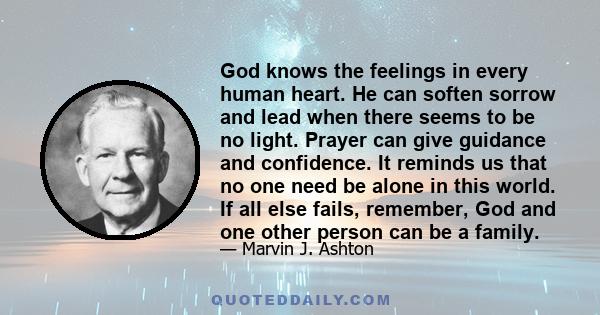 God knows the feelings in every human heart. He can soften sorrow and lead when there seems to be no light. Prayer can give guidance and confidence. It reminds us that no one need be alone in this world. If all else fails, remember, God and one other person can be a family.
— Marvin J. Ashton

QUOTEDDAILY.COM